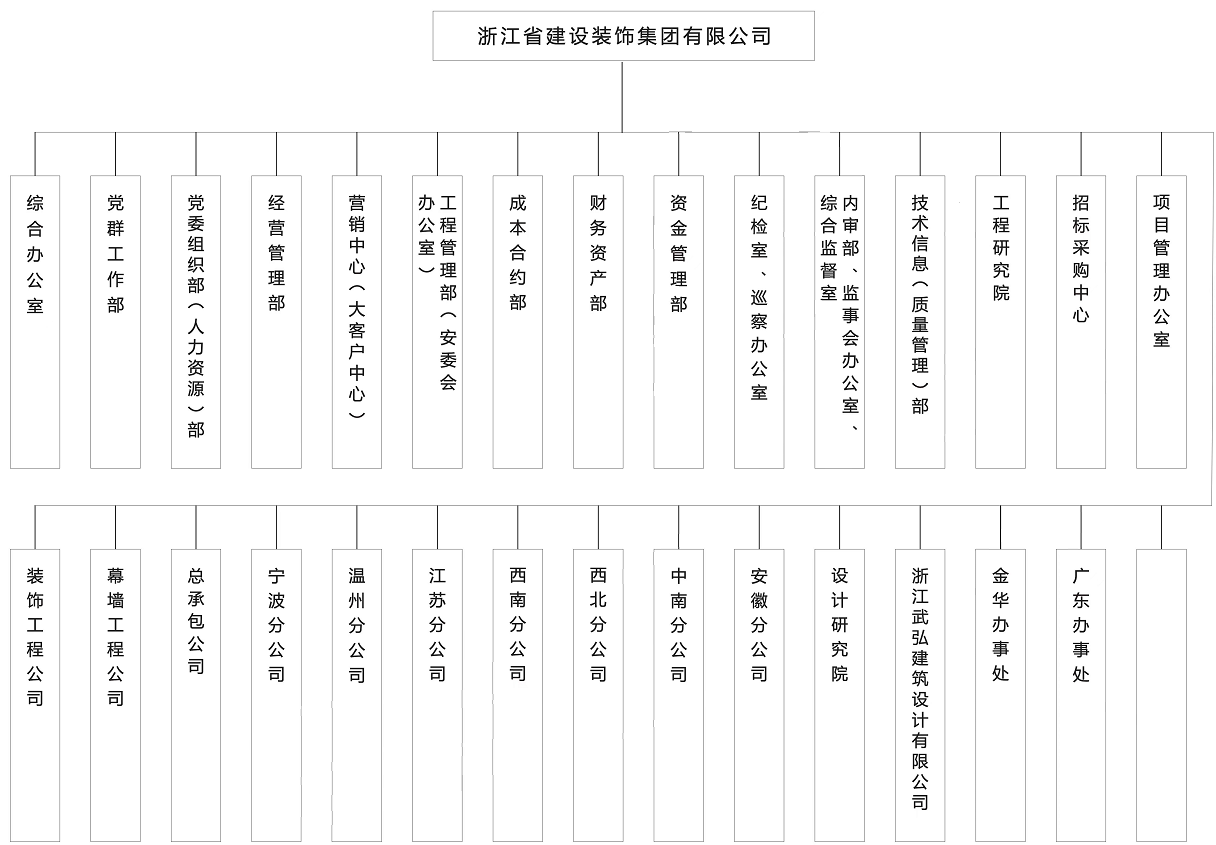 浙江省建设装饰集团有限公司

综合办公室

党群工作部

党委组织部（人力资源）部

经营管理部

营销中心（大客户中心）

工程管理部（安委会办公室）

成本合约部

财务资产部

资金管理部

纪检室、巡察办公室

内审部、监事会办公室、综合监督室

技术信息（质量管理）部

工程研究院

招标采购中心

项目管理办公室

装饰工程公司

幕墙工程公司

总承包公司

宁波分公司

温州分公司

江苏分公司

西南分公司

西北分公司

中南分公司

安徽分公司

设计研究院

浙江武弘建筑设计有限公司

金华办事处

广东办事处